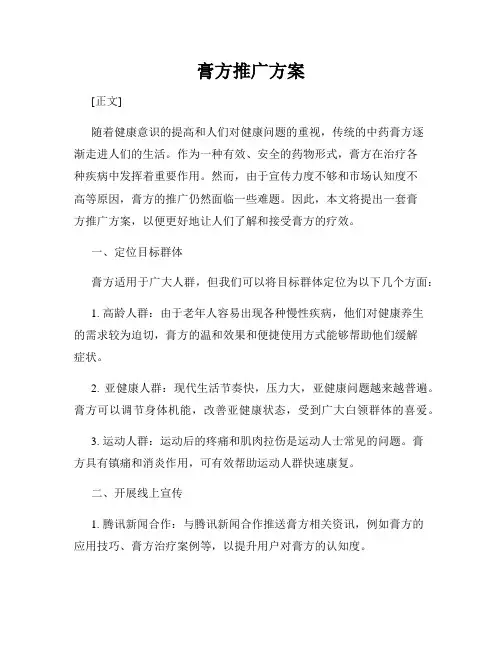 膏方推广方案

[正文]

随着健康意识的提高和人们对健康问题的重视，传统的中药膏方逐渐走进人们的生活。作为一种有效、安全的药物形式，膏方在治疗各种疾病中发挥着重要作用。然而，由于宣传力度不够和市场认知度不高等原因，膏方的推广仍然面临一些难题。因此，本文将提出一套膏方推广方案，以便更好地让人们了解和接受膏方的疗效。

一、定位目标群体

膏方适用于广大人群，但我们可以将目标群体定位为以下几个方面：

1. 高龄人群：由于老年人容易出现各种慢性疾病，他们对健康养生的需求较为迫切，膏方的温和效果和便捷使用方式能够帮助他们缓解症状。

2. 亚健康人群：现代生活节奏快，压力大，亚健康问题越来越普遍。膏方可以调节身体机能，改善亚健康状态，受到广大白领群体的喜爱。

3. 运动人群：运动后的疼痛和肌肉拉伤是运动人士常见的问题。膏方具有镇痛和消炎作用，可有效帮助运动人群快速康复。

二、开展线上宣传

1. 腾讯新闻合作：与腾讯新闻合作推送膏方相关资讯，例如膏方的应用技巧、膏方治疗案例等，以提升用户对膏方的认知度。